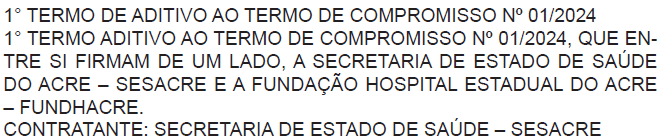 1° TERMO DE ADITIVO AO TERMO DE COMPROMISSO Nº 01/2024
1° TERMO ADITIVO AO TERMO DE COMPROMISSO Nº 01/2024, QUE ENTRE SI FIRMAM DE UM LADO, A SECRETARIA DE ESTADO DE SAÚDE DO ACRE – SESACRE E A FUNDAÇÃO HOSPITAL ESTADUAL DO ACRE – FUNDHACRE.
CONTRATANTE: SECRETARIA DE ESTADO DE SAÚDE – SESACRE